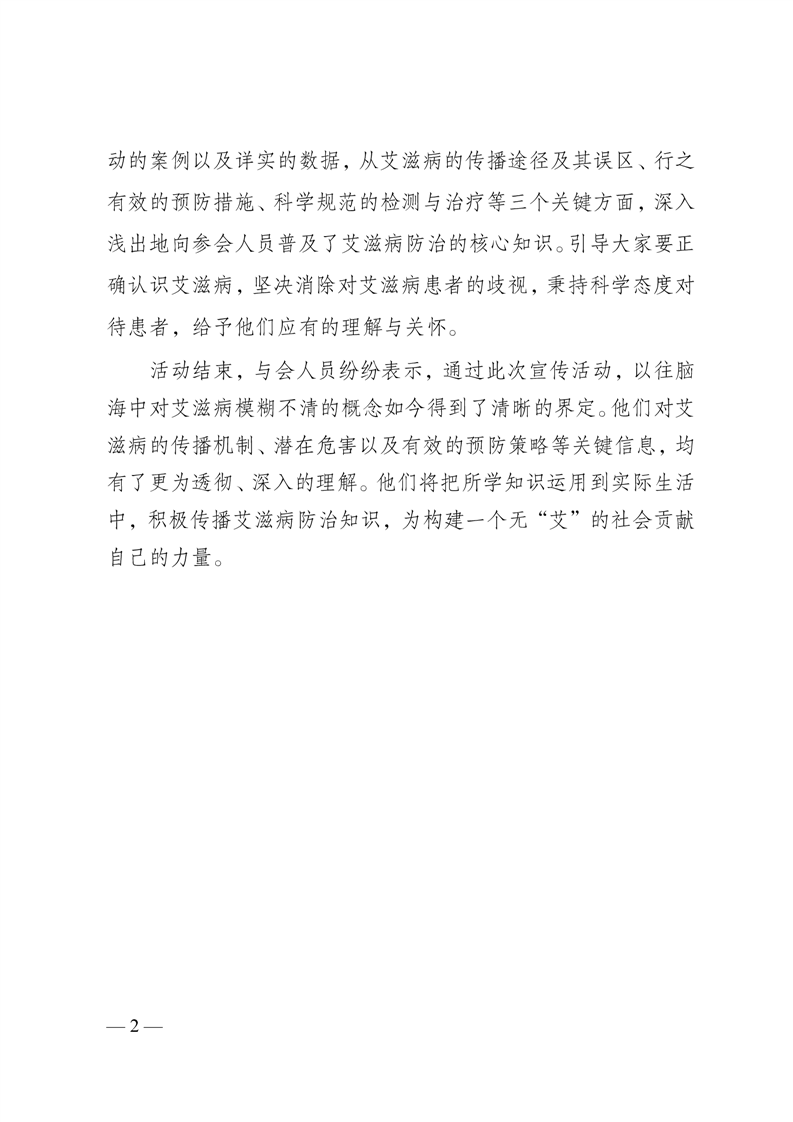 动的案例以及详实的数据，从艾滋病的传播途径及其误区、行之有效的预防措施、科学规范的检测与治疗等三个关键方面，深入浅出地向参会人员普及了艾滋病防治的核心知识。引导大家要正确认识艾滋病，坚决消除对艾滋病患者的歧视，秉持科学态度对待患者，给予他们应有的理解与关怀。

活动结束，与会人员纷纷表示，通过此次宣传活动，以往脑海中对艾滋病模糊不清的概念如今得到了清晰的界定。他们对艾滋病的传播机制、潜在危害以及有效的预防策略等关键信息，均有了更为透彻、深入的理解。他们将把所学知识运用到实际生活中，积极传播艾滋病防治知识，为构建一个无“艾”的社会贡献自己的力量。

— 2 —